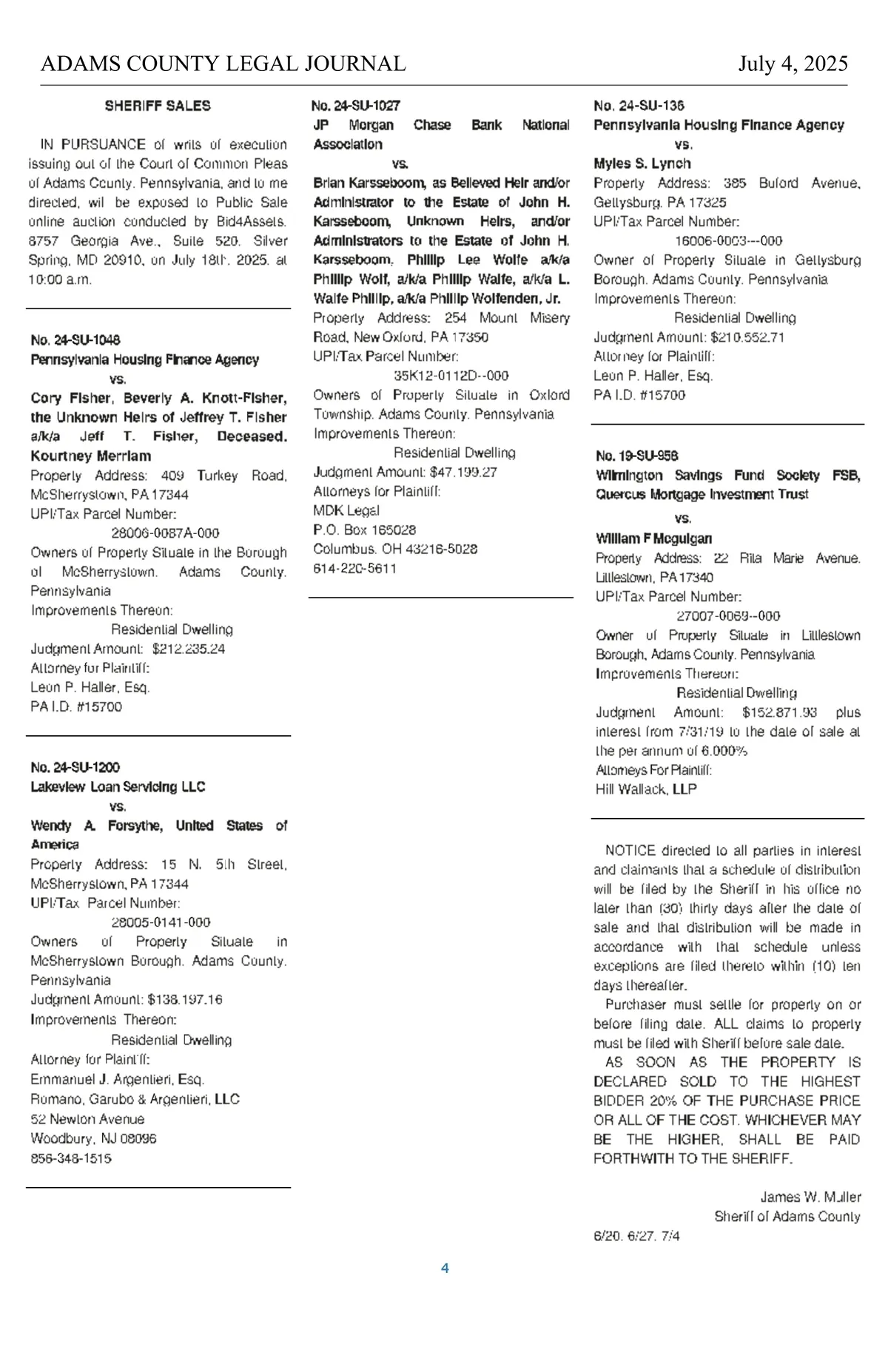 ADAMS COUNTY LEGAL JOURNAL July 4, 2025

SHERIFF SALES

IN PURSUANCE of writs of execution issuing out of the Court of Common Pleas of Adams County, Pennsylvania, and to me directed, will be exposed to Public Sale online auction conducted by Bid4Assets, 8757 Georgia Ave., Suite 520, Silver Spring, MD 20910, on July 18th, 2025, at 10:00 a.m.

No. 24-SU-1048
Pennsylvania Housing Finance Agency
vs.
Cory Fisher, Beverly A. Knott-Fisher, the Unknown Heirs of Jeffrey T. Fisher a/k/a Jeff T. Fisher, Deceased, Kourtney Merriam
Property Address: 409 Turkey Road, McSherrystown, PA 17344
UPI/Tax Parcel Number:
28006-0087A-000
Owners of Property Situate in the Borough of McSherrystown, Adams County, Pennsylvania
Improvements Thereon:
Residential Dwelling
Judgment Amount: $212,235.24
Attorney for Plaintiff:
Leon P. Haller, Esq.
PA I.D. #15700

No. 24-SU-1200
Lakeview Loan Servicing LLC
vs.
Wendy A. Forsythe, United States of America
Property Address: 15 N. 5th Street, McSherrystown, PA 17344
UPI/Tax Parcel Number:
28005-0141-000
Owners of Property Situate in McSherrystown Borough, Adams County, Pennsylvania
Judgment Amount: $138,197.16
Improvements Thereon:
Residential Dwelling
Attorney for Plaintiff:
Emmanuel J. Argentieri, Esq.
Romano, Garubo & Argentieri, LLC
52 Newton Avenue
Woodbury, NJ 08096
856-348-1515

No. 24-SU-1027
JP Morgan Chase Bank National Association
vs.
Brian Karsseboom, as Believed Heir and/or Administrator to the Estate of John H. Karsseboom, Unknown Heirs, and/or Administrators to the Estate of John H. Karsseboom, Phillip Lee Wolfe a/k/a Phillip Wolf, a/k/a Phillip Walfe, a/k/a L. Walfe Phillip, a/k/a Phillip Wolfenden, Jr.
Property Address: 254 Mount Misery Road, New Oxford, PA 17350
UPI/Tax Parcel Number:
35K12-0112D--000
Owners of Property Situate in Oxford Township, Adams County, Pennsylvania
Improvements Thereon:
Residential Dwelling
Judgment Amount: $47,199.27
Attorneys for Plaintiff:
MDK Legal
P.O. Box 165028
Columbus, OH 43216-5028
614-220-5611

No. 24-SU-136
Pennsylvania Housing Finance Agency
vs.
Myles S. Lynch
Property Address: 385 Buford Avenue, Gettysburg, PA 17325
UPI/Tax Parcel Number:
16006-0003---000
Owner of Property Situate in Gettysburg Borough, Adams County, Pennsylvania
Improvements Thereon:
Residential Dwelling
Judgment Amount: $210,552.71
Attorney for Plaintiff:
Leon P. Haller, Esq.
PA I.D. #15700

No. 19-SU-958
Wilmington Savings Fund Society FSB, Quercus Mortgage Investment Trust
vs.
William F Mcguigan
Property Address: 22 Rita Marie Avenue, Littlestown, PA 17340
UPI/Tax Parcel Number:
27007-0069--000
Owner of Property Situate in Littlestown Borough, Adams County, Pennsylvania
Improvements Thereon:
Residential Dwelling
Judgment Amount: $152,871.93 plus interest from 7/31/19 to the date of sale at the per annum of 6.000%
Attorneys For Plaintiff:
Hill Wallack, LLP

NOTICE directed to all parties in interest and claimants that a schedule of distribution will be filed by the Sheriff in his office no later than (30) thirty days after the date of sale and that distribution will be made in accordance with that schedule unless exceptions are filed thereto within (10) ten days thereafter.
Purchaser must settle for property on or before filing date. ALL claims to property must be filed with Sheriff before sale date.
AS SOON AS THE PROPERTY IS DECLARED SOLD TO THE HIGHEST BIDDER 20% OF THE PURCHASE PRICE OR ALL OF THE COST, WHICHEVER MAY BE THE HIGHER, SHALL BE PAID FORTHWITH TO THE SHERIFF.

James W. Muller
Sheriff of Adams County

6/20, 6/27, 7/4

4